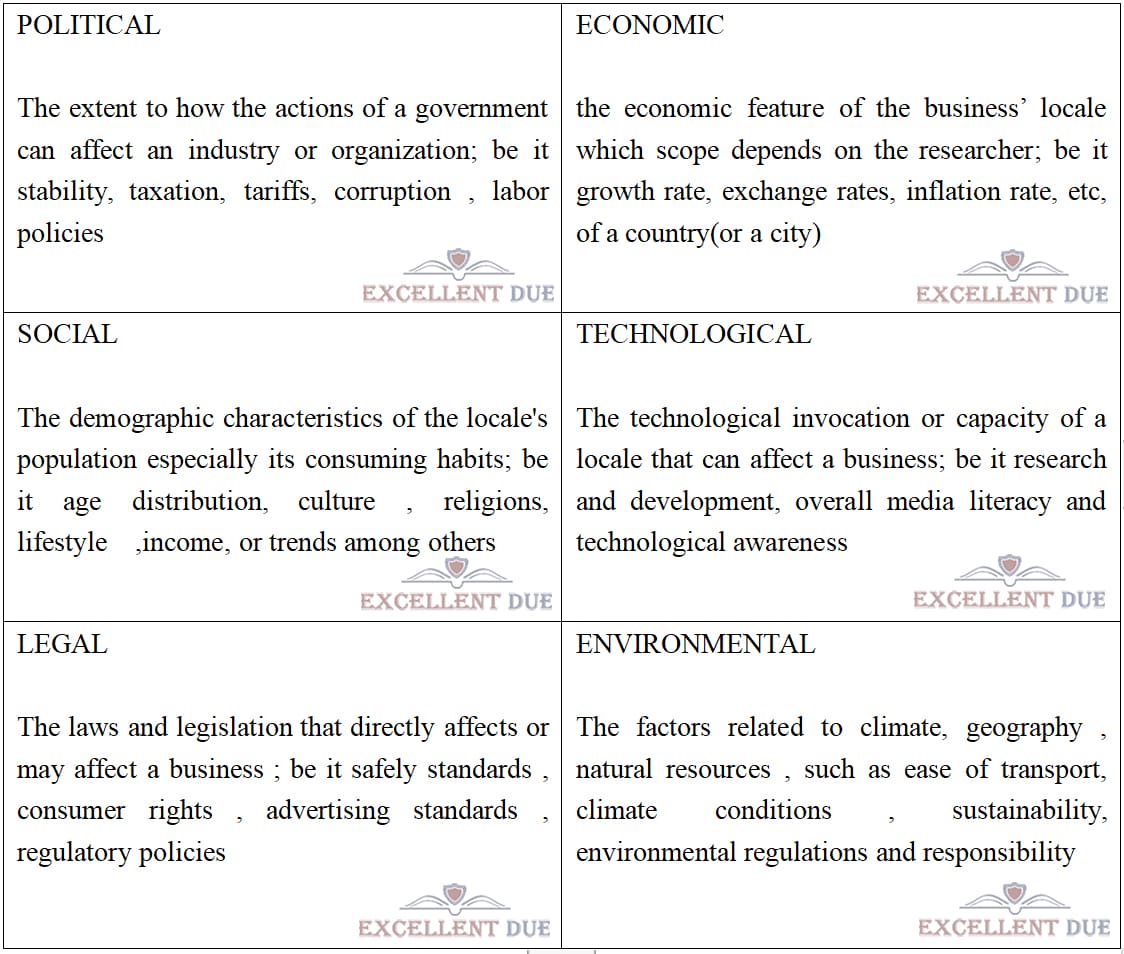 | POLITICAL<br><br>The extent to how the actions of a government can affect an industry or organization; be it stability, taxation, tariffs, corruption , labor policies<br><br>EXCELLENT DUE | ECONOMIC<br><br>the economic feature of the business' locale which scope depends on the researcher; be it growth rate, exchange rates, inflation rate, etc, of a country(or a city)<br><br>EXCELLENT DUE |
|---|---|
| SOCIAL<br><br>The demographic characteristics of the locale's population especially its consuming habits; be it age distribution, culture , religions, lifestyle ,income, or trends among others<br><br>EXCELLENT DUE | TECHNOLOGICAL<br><br>The technological invocation or capacity of a locale that can affect a business; be it research and development, overall media literacy and technological awareness<br><br>EXCELLENT DUE |
| LEGAL<br><br>The laws and legislation that directly affects or may affect a business ; be it safely standards , consumer rights , advertising standards , regulatory policies<br><br>EXCELLENT DUE | ENVIRONMENTAL<br><br>The factors related to climate, geography , natural resources , such as ease of transport, climate conditions , sustainability, environmental regulations and responsibility<br><br>EXCELLENT DUE |